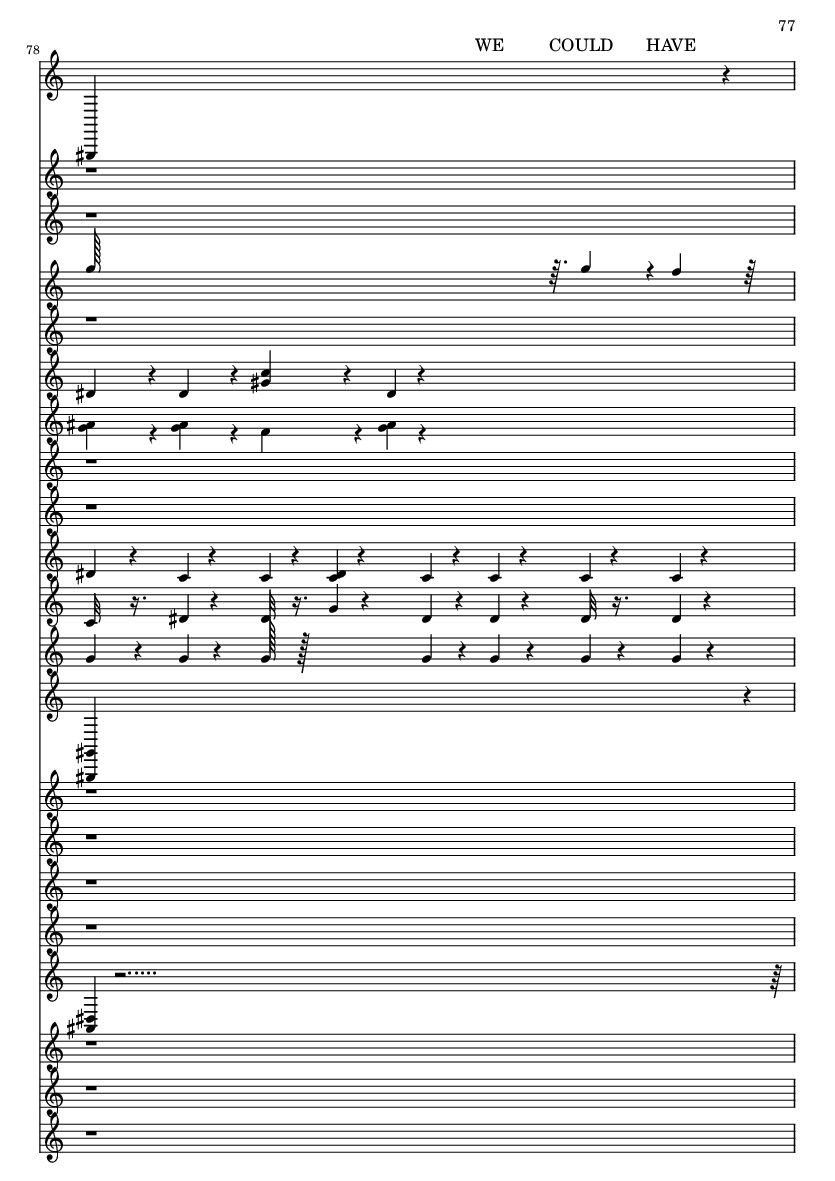 77

78

WE COULD HAVE